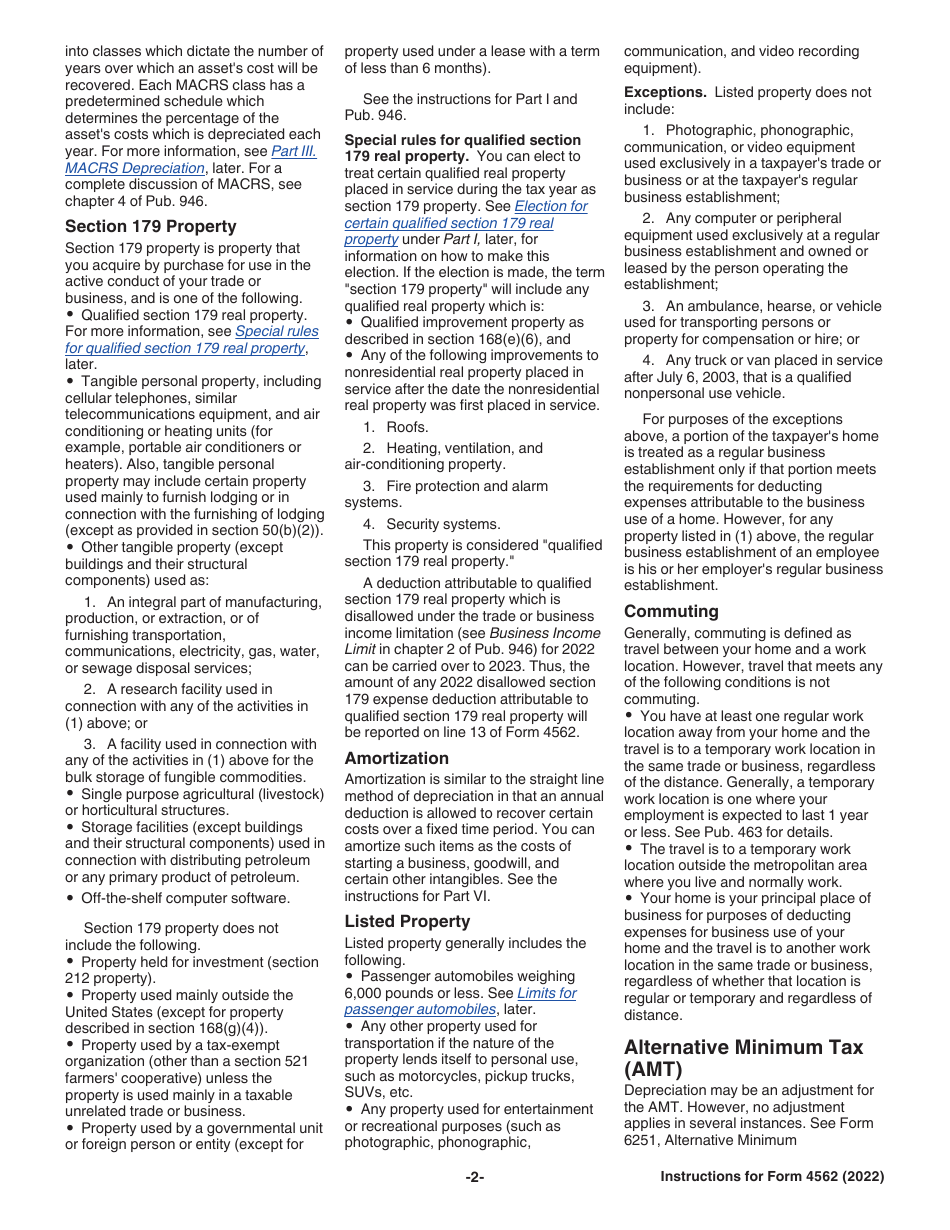 into classes which dictate the number of years over which an asset's cost will be recovered. Each MACRS class has a predetermined schedule which determines the percentage of the asset's costs which is depreciated each year. For more information, see Part III. MACRS Depreciation, later. For a complete discussion of MACRS, see chapter 4 of Pub. 946.

Section 179 Property

Section 179 property is property that you acquire by purchase for use in the active conduct of your trade or business, and is one of the following.
• Qualified section 179 real property. For more information, see Special rules for qualified section 179 real property, later.
• Tangible personal property, including cellular telephones, similar telecommunications equipment, and air conditioning or heating units (for example, portable air conditioners or heaters). Also, tangible personal property may include certain property used mainly to furnish lodging or in connection with the furnishing of lodging (except as provided in section 50(b)(2)).
• Other tangible property (except buildings and their structural components) used as:

1. An integral part of manufacturing, production, or extraction, or of furnishing transportation, communications, electricity, gas, water, or sewage disposal services;

2. A research facility used in connection with any of the activities in (1) above; or

3. A facility used in connection with any of the activities in (1) above for the bulk storage of fungible commodities.
• Single purpose agricultural (livestock) or horticultural structures.
• Storage facilities (except buildings and their structural components) used in connection with distributing petroleum or any primary product of petroleum.
• Off-the-shelf computer software.

Section 179 property does not include the following.
• Property held for investment (section 212 property).
• Property used mainly outside the United States (except for property described in section 168(g)(4)).
• Property used by a tax-exempt organization (other than a section 521 farmers' cooperative) unless the property is used mainly in a taxable unrelated trade or business.
• Property used by a governmental unit or foreign person or entity (except for property used under a lease with a term of less than 6 months).

See the instructions for Part I and Pub. 946.

Special rules for qualified section 179 real property. You can elect to treat certain qualified real property placed in service during the tax year as section 179 property. See Election for certain qualified section 179 real property under Part I, later, for information on how to make this election. If the election is made, the term "section 179 property" will include any qualified real property which is:
• Qualified improvement property as described in section 168(e)(6), and
• Any of the following improvements to nonresidential real property placed in service after the date the nonresidential real property was first placed in service.

1. Roofs.

2. Heating, ventilation, and air-conditioning property.

3. Fire protection and alarm systems.

4. Security systems.

This property is considered "qualified section 179 real property."

A deduction attributable to qualified section 179 real property which is disallowed under the trade or business income limitation (see Business Income Limit in chapter 2 of Pub. 946) for 2022 can be carried over to 2023. Thus, the amount of any 2022 disallowed section 179 expense deduction attributable to qualified section 179 real property will be reported on line 13 of Form 4562.

Amortization

Amortization is similar to the straight line method of depreciation in that an annual deduction is allowed to recover certain costs over a fixed time period. You can amortize such items as the costs of starting a business, goodwill, and certain other intangibles. See the instructions for Part VI.

Listed Property

Listed property generally includes the following.
• Passenger automobiles weighing 6,000 pounds or less. See Limits for passenger automobiles, later.
• Any other property used for transportation if the nature of the property lends itself to personal use, such as motorcycles, pickup trucks, SUVs, etc.
• Any property used for entertainment or recreational purposes (such as photographic, phonographic, communication, and video recording equipment).

Exceptions. Listed property does not include:

1. Photographic, phonographic, communication, or video equipment used exclusively in a taxpayer's trade or business or at the taxpayer's regular business establishment;

2. Any computer or peripheral equipment used exclusively at a regular business establishment and owned or leased by the person operating the establishment;

3. An ambulance, hearse, or vehicle used for transporting persons or property for compensation or hire; or

4. Any truck or van placed in service after July 6, 2003, that is a qualified nonpersonal use vehicle.

For purposes of the exceptions above, a portion of the taxpayer's home is treated as a regular business establishment only if that portion meets the requirements for deducting expenses attributable to the business use of a home. However, for any property listed in (1) above, the regular business establishment of an employee is his or her employer's regular business establishment.

Commuting

Generally, commuting is defined as travel between your home and a work location. However, travel that meets any of the following conditions is not commuting.
• You have at least one regular work location away from your home and the travel is to a temporary work location in the same trade or business, regardless of the distance. Generally, a temporary work location is one where your employment is expected to last 1 year or less. See Pub. 463 for details.
• The travel is to a temporary work location outside the metropolitan area where you live and normally work.
• Your home is your principal place of business for purposes of deducting expenses for business use of your home and the travel is to another work location in the same trade or business, regardless of whether that location is regular or temporary and regardless of distance.

Alternative Minimum Tax (AMT)

Depreciation may be an adjustment for the AMT. However, no adjustment applies in several instances. See Form 6251, Alternative Minimum

-2-

Instructions for Form 4562 (2022)